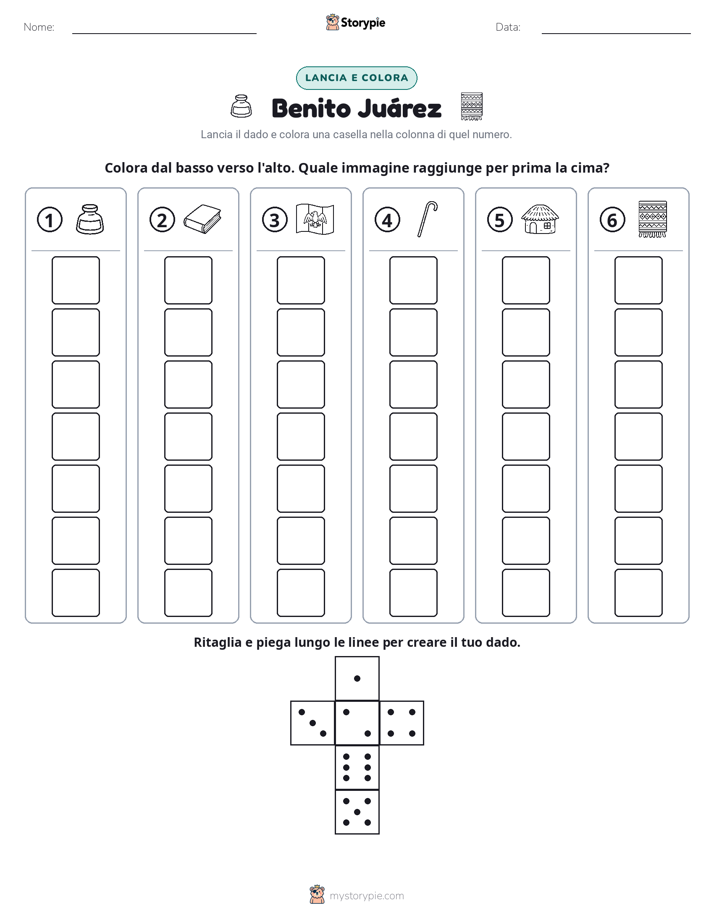 Nome: ____ Storypie Data: ____

LANCIA E COLORA

Benito Juárez

Lancia il dado e colora una casella nella colonna di quel numero.

Colora dal basso verso l'alto. Quale immagine raggiunge per prima la cima?

1

2

3

4

5

6

Ritaglia e piega lungo le linee per creare il tuo dado.

mystorypie.com